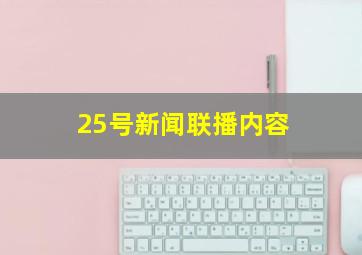 25号新闻联播内容